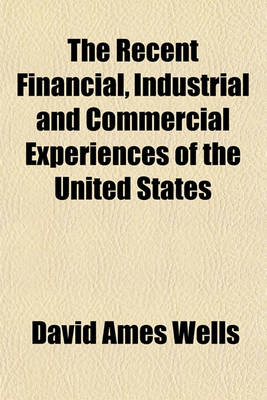 The Recent Financial, Industrial and Commercial Experiences of the United States

David Ames Wells